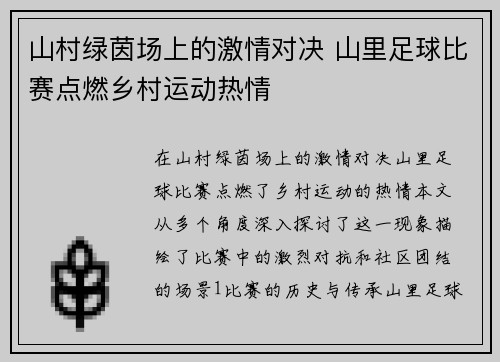 山村绿茵场上的激情对决 山里足球比赛点燃乡村运动热情

在山村绿茵场上的激情对决山里足球比赛点燃了乡村运动的热情本文从多个角度深入探讨了这一现象描绘了比赛中的激烈对抗和社区团结的场景1比赛的历史与传承山里足球